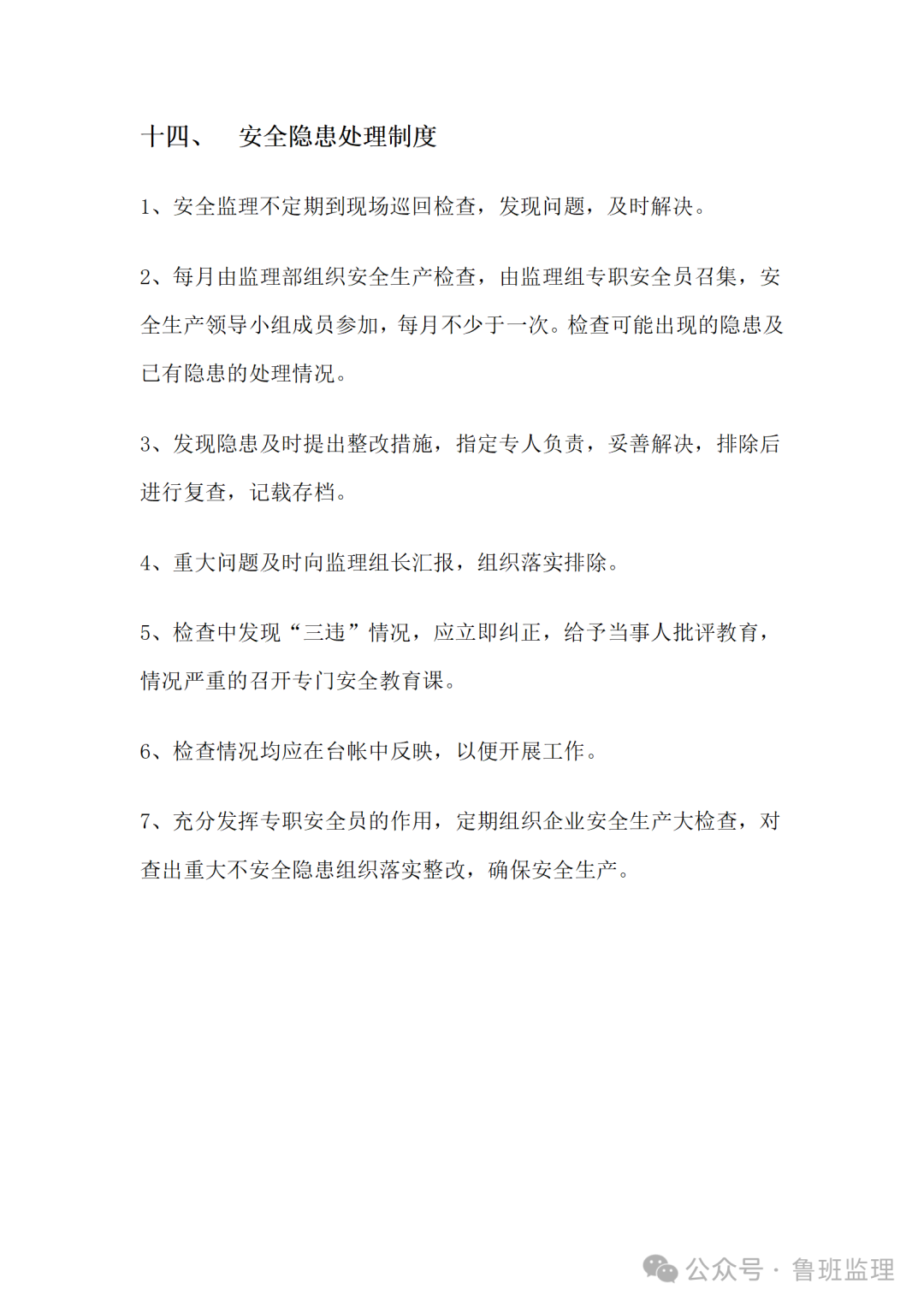 十四、 安全隐患处理制度

1、安全监理不定期到现场巡回检查，发现问题，及时解决。

2、每月由监理部组织安全生产检查，由监理组专职安全员召集，安全生产领导小组成员参加，每月不少于一次。检查可能出现的隐患及已有隐患的处理情况。

3、发现隐患及时提出整改措施，指定专人负责，妥善解决，排除后进行复查，记载存档。

4、重大问题及时向监理组长汇报，组织落实排除。

5、检查中发现“三违”情况，应立即纠正，给予当事人批评教育，情况严重的召开专门安全教育课。

6、检查情况均应在台帐中反映，以便开展工作。

7、充分发挥专职安全员的作用，定期组织企业安全生产大检查，对查出重大不安全隐患组织落实整改，确保安全生产。

公众号 · 鲁班监理